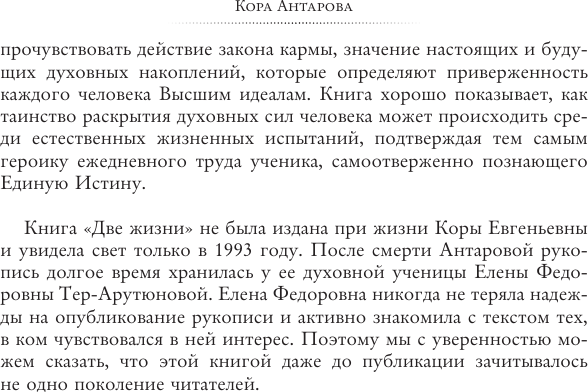 Кора Антарова

прочувствовать действие закона кармы, значение настоящих и будущих духовных накоплений, которые определяют приверженность каждого человека Высшим идеалам. Книга хорошо показывает, как таинство раскрытия духовных сил человека может происходить среди естественных жизненных испытаний, подтверждая тем самым героику ежедневного труда ученика, самоотверженно познающего Единую Истину.

Книга «Две жизни» не была издана при жизни Коры Евгеньевны и увидела свет только в 1993 году. После смерти Антаровой рукопись долгое время хранилась у ее духовной ученицы Елены Федоровны Тер-Арутюновой. Елена Федоровна никогда не теряла надежды на опубликование рукописи и активно знакомила с текстом тех, в ком чувствовался в ней интерес. Поэтому мы с уверенностью можем сказать, что этой книгой даже до публикации зачитывалось не одно поколение читателей.